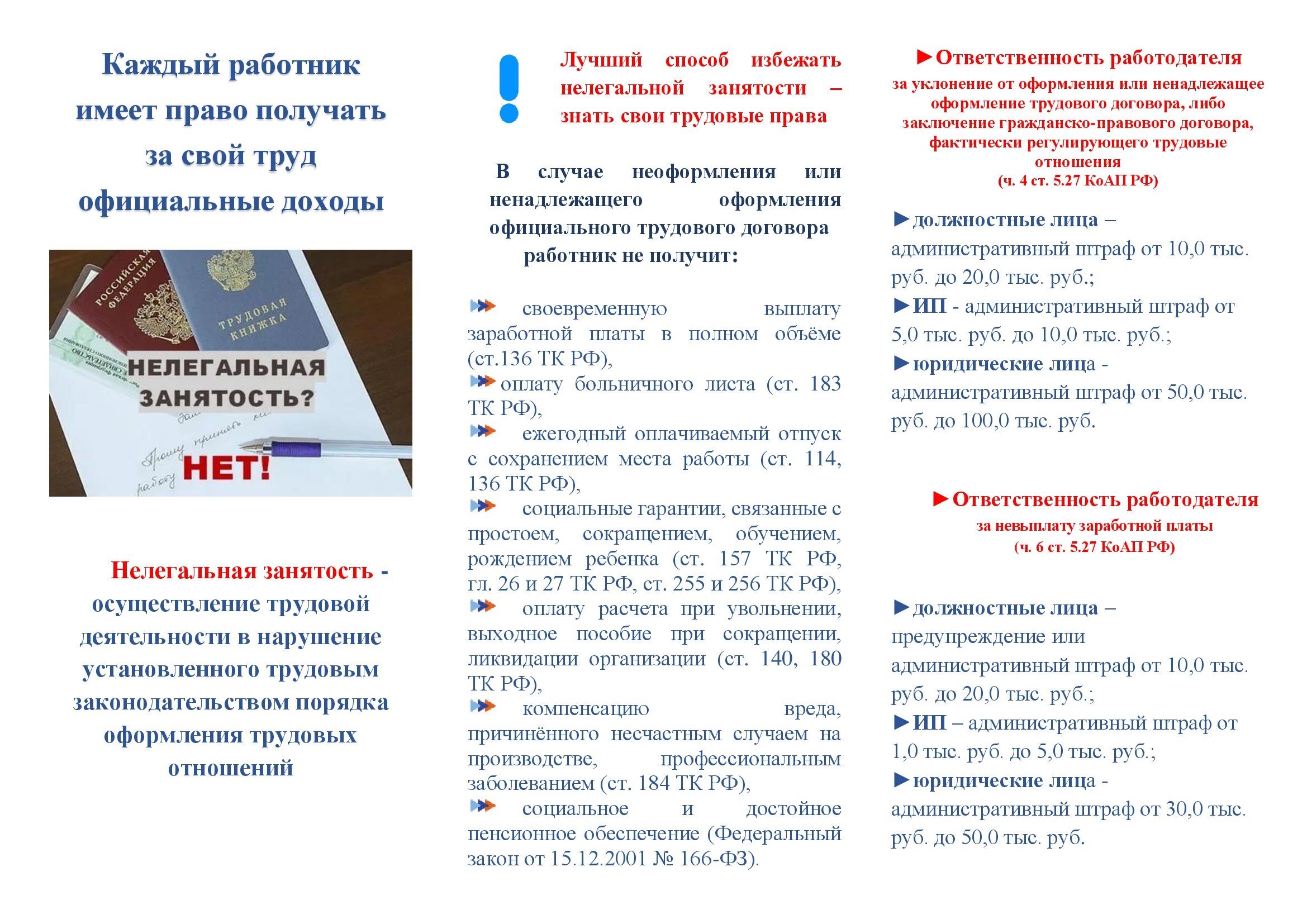 Каждый работник имеет право получать за свой труд официальные доходы

РОССИЙСКАЯ ФЕДЕРАЦИЯ

ТРУДОВАЯ КНИЖКА

НЕЛЕГАЛЬНАЯ ЗАНЯТОСТЬ?

НЕТ!

Прошу принять на работу

Нелегальная занятость - осуществление трудовой деятельности в нарушение установленного трудовым законодательством порядка оформления трудовых отношений

Лучший способ избежать нелегальной занятости – знать свои трудовые права

В случае неоформления или ненадлежащего оформления официального трудового договора работник не получит:

своевременную выплату заработной платы в полном объёме (ст.136 ТК РФ),

оплату больничного листа (ст. 183 ТК РФ),

ежегодный оплачиваемый отпуск с сохранением места работы (ст. 114, 136 ТК РФ),

социальные гарантии, связанные с простоем, сокращением, обучением, рождением ребенка (ст. 157 ТК РФ, гл. 26 и 27 ТК РФ, ст. 255 и 256 ТК РФ),

оплату расчета при увольнении, выходное пособие при сокращении, ликвидации организации (ст. 140, 180 ТК РФ),

компенсацию вреда, причинённого несчастным случаем на производстве, профессиональным заболеванием (ст. 184 ТК РФ),

социальное и достойное пенсионное обеспечение (Федеральный закон от 15.12.2001 № 166-ФЗ).

►Ответственность работодателя за уклонение от оформления или ненадлежащее оформление трудового договора, либо заключение гражданско-правового договора, фактически регулирующего трудовые отношения (ч. 4 ст. 5.27 КоАП РФ)

►должностные лица – административный штраф от 10,0 тыс. руб. до 20,0 тыс. руб.;
►ИП - административный штраф от 5,0 тыс. руб. до 10,0 тыс. руб.;
►юридические лица - административный штраф от 50,0 тыс. руб. до 100,0 тыс. руб.

►Ответственность работодателя за невыплату заработной платы (ч. 6 ст. 5.27 КоАП РФ)

►должностные лица – предупреждение или административный штраф от 10,0 тыс. руб. до 20,0 тыс. руб.;
►ИП – административный штраф от 1,0 тыс. руб. до 5,0 тыс. руб.;
►юридические лица - административный штраф от 30,0 тыс. руб. до 50,0 тыс. руб.